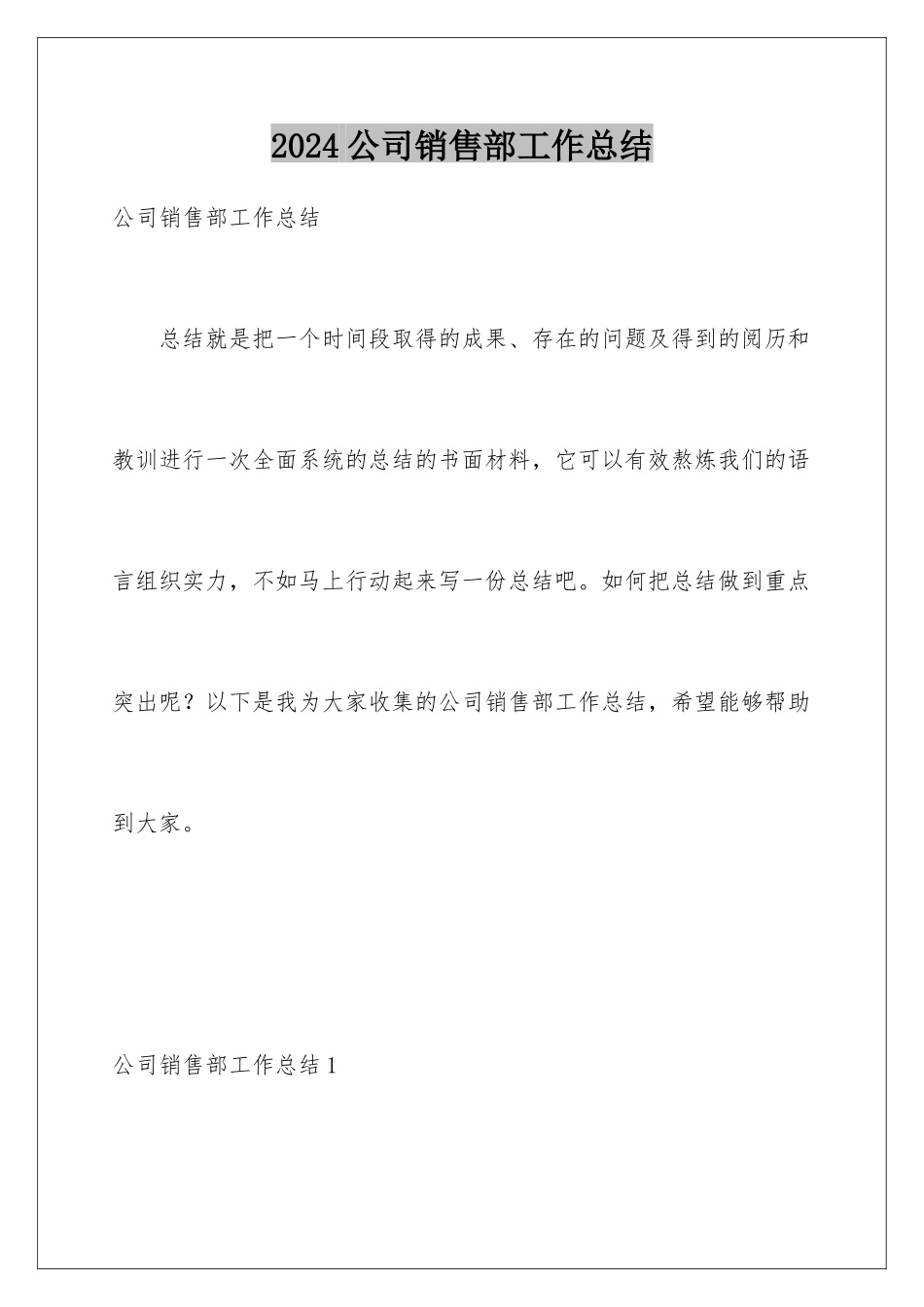 2024公司销售部工作总结

公司销售部工作总结

总结就是把一个时间段取得的成果、存在的问题及得到的阅历和教训进行一次全面系统的总结的书面材料，它可以有效熬炼我们的语言组织实力，不如马上行动起来写一份总结吧。如何把总结做到重点突出呢？以下是我为大家收集的公司销售部工作总结，希望能够帮助到大家。

公司销售部工作总结1